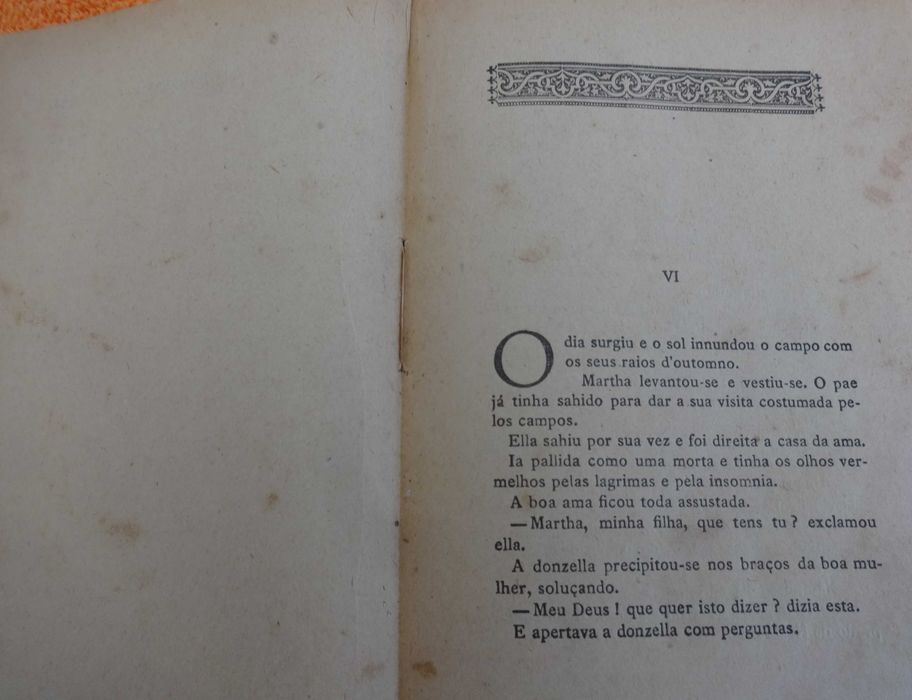 VI

O dia surgiu e o sol innundou o campo com os seus raios d'outomno.

Martha levantou-se e vestiu-se. O pae já tinha sahido para dar a sua visita costumada pelos campos.

Ella sahiu por sua vez e foi direita a casa da ama.

Ia pallida como uma morta e tinha os olhos vermelhos pelas lagrimas e pela insomnia.

A boa ama ficou toda assustada.

—Martha, minha filha, que tens tu? exclamou ella.

A donzella precipitou-se nos braços da boa mulher, soluçando.

—Meu Deus! que quer isto dizer? dizia esta.

E apertava a donzella com perguntas.